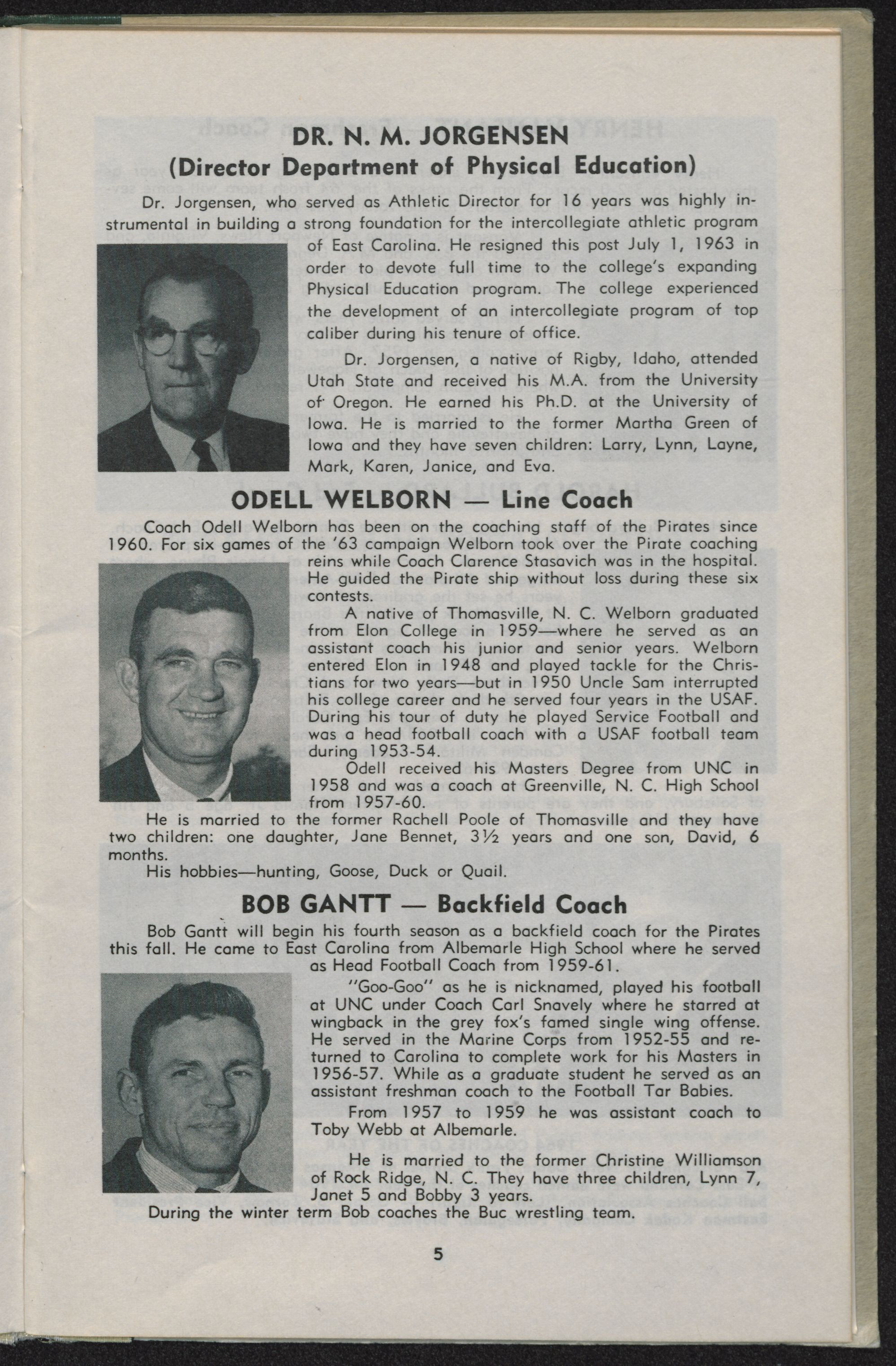 DR. N. M. JORGENSEN
(Director Department of Physical Education)

Dr. Jorgensen, who served as Athletic Director for 16 years was highly instrumental in building a strong foundation for the intercollegiate athletic program of East Carolina. He resigned this post July 1, 1963 in order to devote full time to the college's expanding Physical Education program. The college experienced the development of an intercollegiate program of top caliber during his tenure of office.

Dr. Jorgensen, a native of Rigby, Idaho, attended Utah State and received his M.A. from the University of Oregon. He earned his Ph.D. at the University of Iowa. He is married to the former Martha Green of Iowa and they have seven children: Larry, Lynn, Layne, Mark, Karen, Janice, and Eva.

ODELL WELBORN — Line Coach

Coach Odell Welborn has been on the coaching staff of the Pirates since 1960. For six games of the '63 campaign Welborn took over the Pirate coaching reins while Coach Clarence Stasavich was in the hospital. He guided the Pirate ship without loss during these six contests.

A native of Thomasville, N. C. Welborn graduated from Elon College in 1959—where he served as an assistant coach his junior and senior years. Welborn entered Elon in 1948 and played tackle for the Christians for two years—but in 1950 Uncle Sam interrupted his college career and he served four years in the USAF. During his tour of duty he played Service Football and was a head football coach with a USAF football team during 1953-54.

Odell received his Masters Degree from UNC in 1958 and was a coach at Greenville, N. C. High School from 1957-60.

He is married to the former Rachell Poole of Thomasville and they have two children: one daughter, Jane Bennet, 3½ years and one son, David, 6 months.

His hobbies—hunting, Goose, Duck or Quail.

BOB GANTT — Backfield Coach

Bob Gantt will begin his fourth season as a backfield coach for the Pirates this fall. He came to East Carolina from Albemarle High School where he served as Head Football Coach from 1959-61.

"Goo-Goo" as he is nicknamed, played his football at UNC under Coach Carl Snavely where he starred at wingback in the grey fox's famed single wing offense. He served in the Marine Corps from 1952-55 and returned to Carolina to complete work for his Masters in 1956-57. While as a graduate student he served as an assistant freshman coach to the Football Tar Babies.

From 1957 to 1959 he was assistant coach to Toby Webb at Albemarle.

He is married to the former Christine Williamson of Rock Ridge, N. C. They have three children, Lynn 7, Janet 5 and Bobby 3 years.

During the winter term Bob coaches the Buc wrestling team.

5